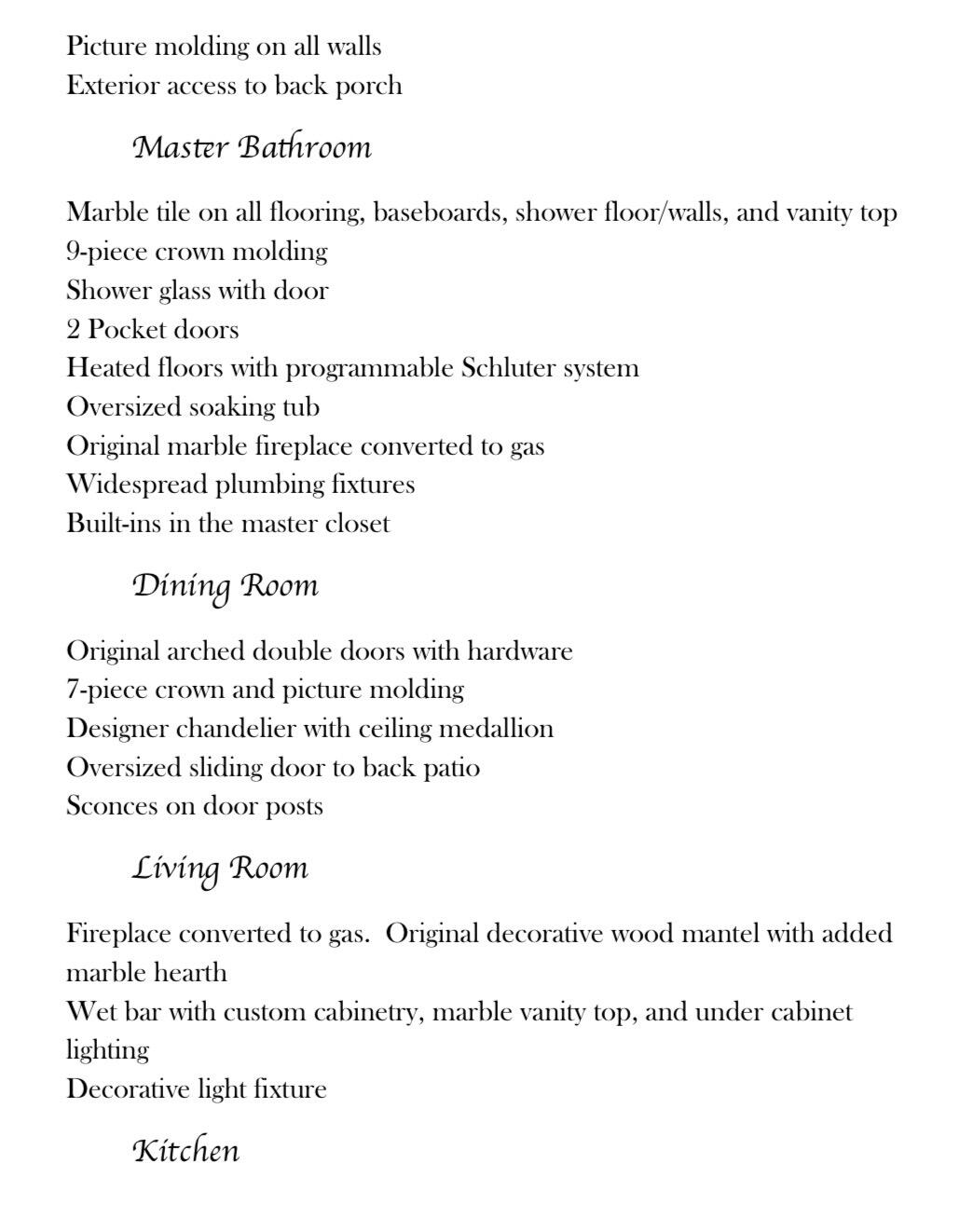 Picture molding on all walls
Exterior access to back porch

Master Bathroom

Marble tile on all flooring, baseboards, shower floor/walls, and vanity top
9-piece crown molding
Shower glass with door
2 Pocket doors
Heated floors with programmable Schluter system
Oversized soaking tub
Original marble fireplace converted to gas
Widespread plumbing fixtures
Built-ins in the master closet

Dining Room

Original arched double doors with hardware
7-piece crown and picture molding
Designer chandelier with ceiling medallion
Oversized sliding door to back patio
Sconces on door posts

Living Room

Fireplace converted to gas.  Original decorative wood mantel with added marble hearth
Wet bar with custom cabinetry, marble vanity top, and under cabinet lighting
Decorative light fixture

Kitchen